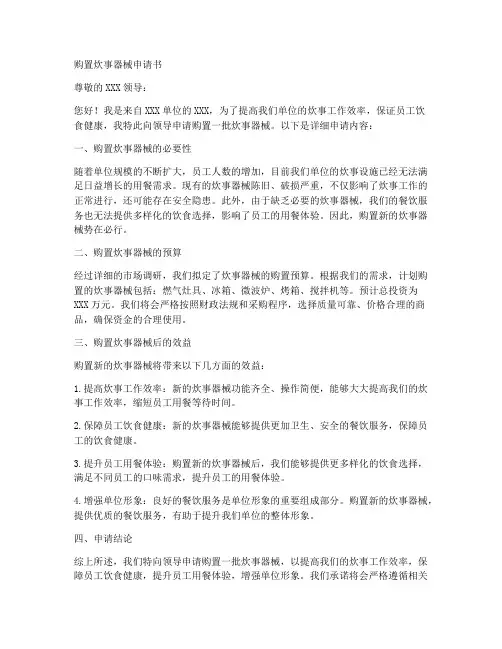 购置炊事器械申请书

尊敬的XXX领导：

您好！我是来自XXX单位的XXX，为了提高我们单位的炊事工作效率，保证员工饮食健康，我特此向领导申请购置一批炊事器械。以下是详细申请内容：

一、购置炊事器械的必要性

随着单位规模的不断扩大，员工人数的增加，目前我们单位的炊事设施已经无法满足日益增长的用餐需求。现有的炊事器械陈旧、破损严重，不仅影响了炊事工作的正常进行，还可能存在安全隐患。此外，由于缺乏必要的炊事器械，我们的餐饮服务也无法提供多样化的饮食选择，影响了员工的用餐体验。因此，购置新的炊事器械势在必行。

二、购置炊事器械的预算

经过详细的市场调研，我们拟定了炊事器械的购置预算。根据我们的需求，计划购置的炊事器械包括：燃气灶具、冰箱、微波炉、烤箱、搅拌机等。预计总投资为XXX万元。我们将会严格按照财政法规和采购程序，选择质量可靠、价格合理的商品，确保资金的合理使用。

三、购置炊事器械后的效益

购置新的炊事器械将带来以下几方面的效益：

1.提高炊事工作效率：新的炊事器械功能齐全、操作简便，能够大大提高我们的炊事工作效率，缩短员工用餐等待时间。

2.保障员工饮食健康：新的炊事器械能够提供更加卫生、安全的餐饮服务，保障员工的饮食健康。

3.提升员工用餐体验：购置新的炊事器械后，我们能够提供更多样化的饮食选择，满足不同员工的口味需求，提升员工的用餐体验。

4.增强单位形象：良好的餐饮服务是单位形象的重要组成部分。购置新的炊事器械，提供优质的餐饮服务，有助于提升我们单位的整体形象。

四、申请结论

综上所述，我们特向领导申请购置一批炊事器械，以提高我们的炊事工作效率，保障员工饮食健康，提升员工用餐体验，增强单位形象。我们承诺将会严格遵循相关